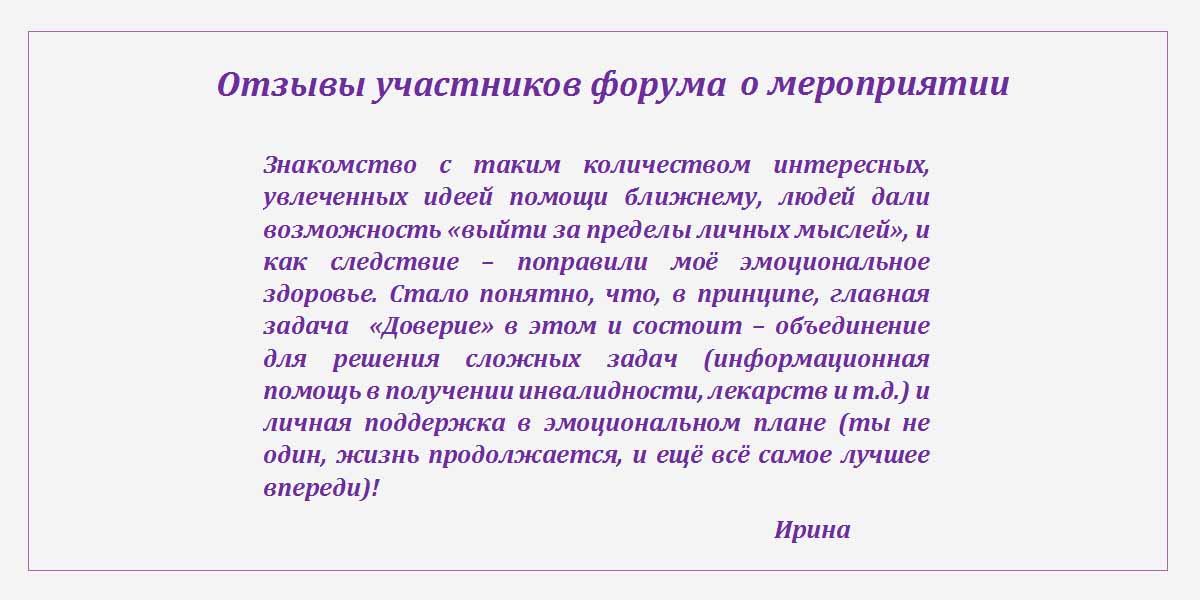 Отзывы участников форума о мероприятии

Знакомство с таким количеством интересных, увлеченных идеей помощи ближнему, людей дали возможность «выйти за пределы личных мыслей», и как следствие – поправили моё эмоциональное здоровье. Стало понятно, что, в принципе, главная задача «Доверие» в этом и состоит – объединение для решения сложных задач (информационная помощь в получении инвалидности, лекарств и т.д.) и личная поддержка в эмоциональном плане (ты не один, жизнь продолжается, и ещё всё самое лучшее впереди)!

Ирина